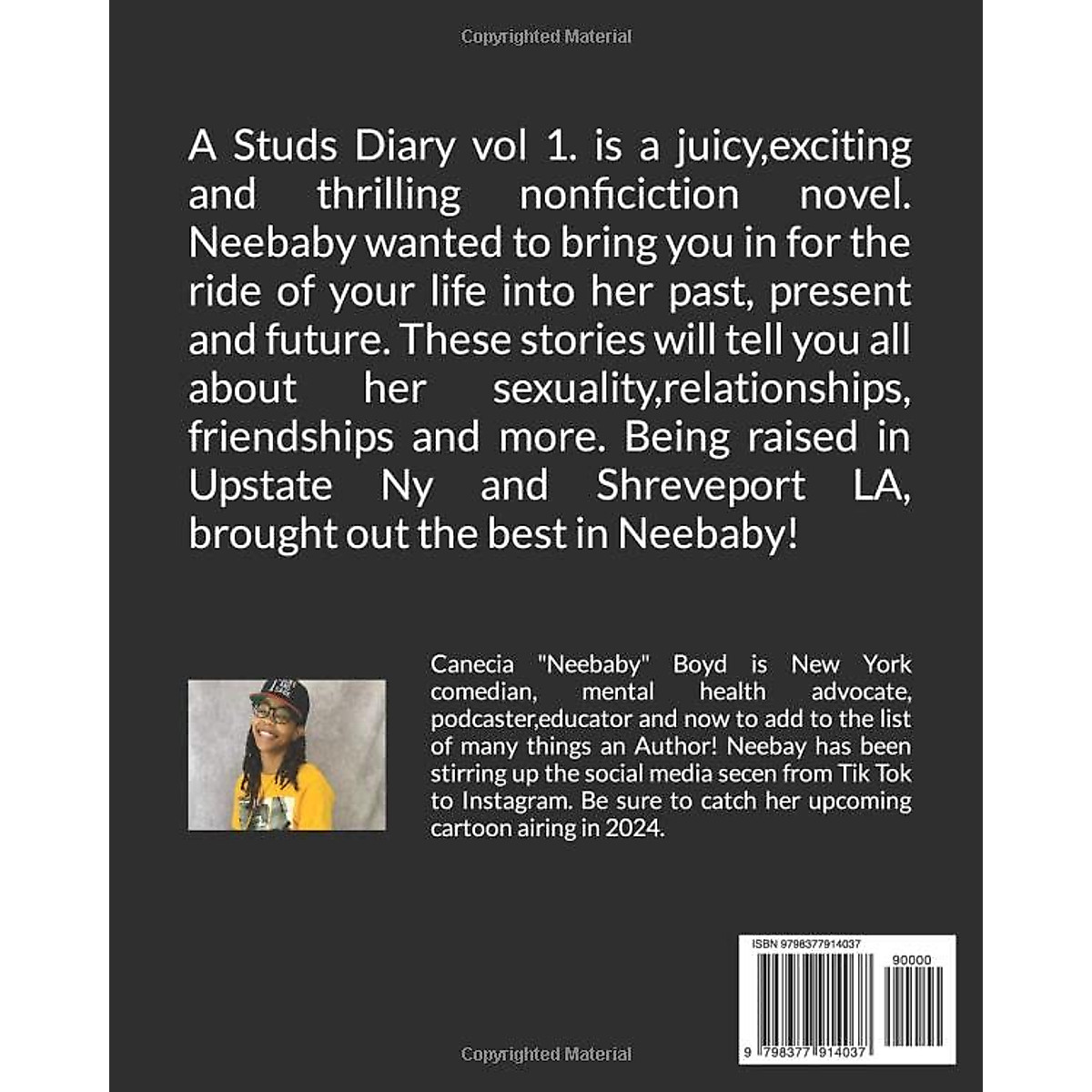 Copyrighted Material

A Studs Diary vol 1. is a juicy,exciting and thrilling nonficiction novel. Neebaby wanted to bring you in for the ride of your life into her past, present and future. These stories will tell you all about her sexuality,relationships, friendships and more. Being raised in Upstate Ny and Shreveport LA, brought out the best in Neebaby!

Canecia "Neebaby" Boyd is New York comedian, mental health advocate, podcaster,educator and now to add to the list of many things an Author! Neebay has been stirring up the social media secen from Tik Tok to Instagram. Be sure to catch her upcoming cartoon airing in 2024.

ISBN 9798377914037

90000

9 798377 914037

Copyrighted Material